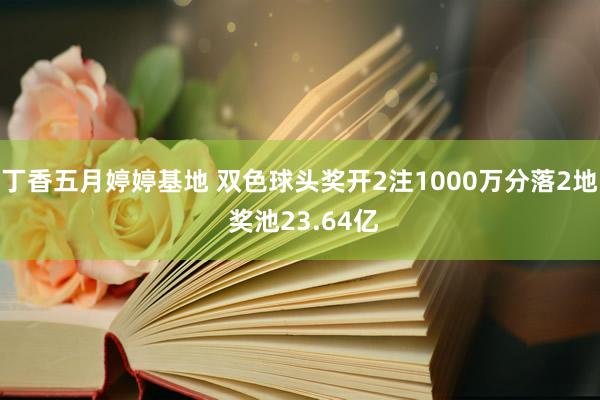 丁香五月婷婷基地 双色球头奖开2注1000万分落2地 奖池23.64亿